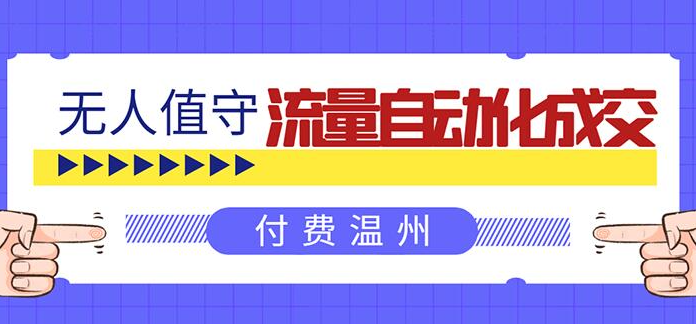 无人值守 流量自动化成交

付费温州